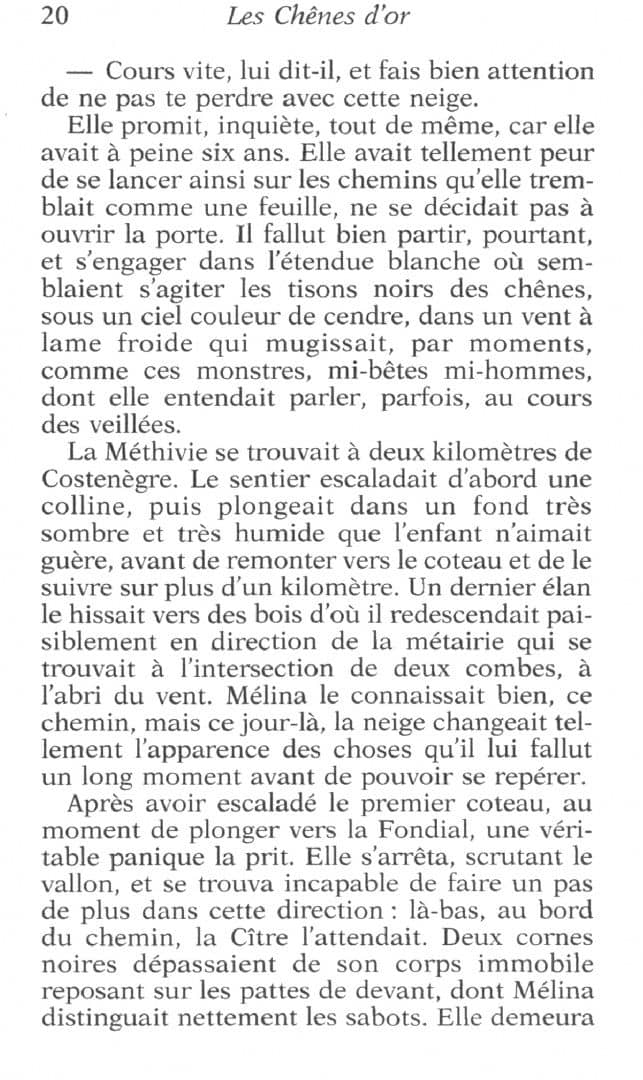 20 Les Chênes d'or

— Cours vite, lui dit-il, et fais bien attention de ne pas te perdre avec cette neige.

Elle promit, inquiète, tout de même, car elle avait à peine six ans. Elle avait tellement peur de se lancer ainsi sur les chemins qu'elle tremblait comme une feuille, ne se décidait pas à ouvrir la porte. Il fallut bien partir, pourtant, et s'engager dans l'étendue blanche où semblaient s'agiter les tisons noirs des chênes, sous un ciel couleur de cendre, dans un vent à lame froide qui mugissait, par moments, comme ces monstres, mi-bêtes mi-hommes, dont elle entendait parler, parfois, au cours des veillées.

La Méthivie se trouvait à deux kilomètres de Costenègre. Le sentier escaladait d'abord une colline, puis plongeait dans un fond très sombre et très humide que l'enfant n'aimait guère, avant de remonter vers le coteau et de le suivre sur plus d'un kilomètre. Un dernier élan le hissait vers des bois d'où il redescendait paisiblement en direction de la métairie qui se trouvait à l'intersection de deux combes, à l'abri du vent. Mélina le connaissait bien, ce chemin, mais ce jour-là, la neige changeait tellement l'apparence des choses qu'il lui fallut un long moment avant de pouvoir se repérer.

Après avoir escaladé le premier coteau, au moment de plonger vers la Fondial, une véritable panique la prit. Elle s'arrêta, scrutant le vallon, et se trouva incapable de faire un pas de plus dans cette direction : là-bas, au bord du chemin, la Cître l'attendait. Deux cornes noires dépassaient de son corps immobile reposant sur les pattes de devant, dont Mélina distinguait nettement les sabots. Elle demeura